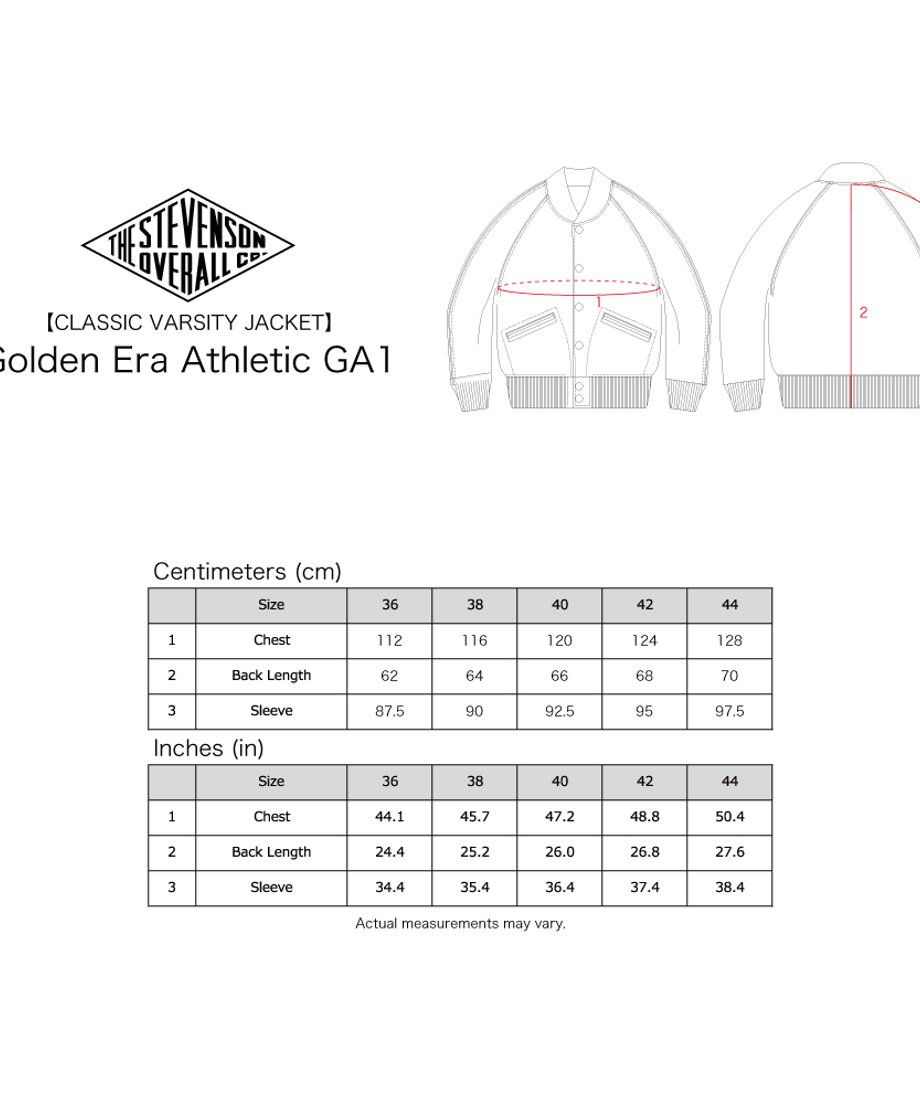 THE STEVENSON OVERALL CO.

【CLASSIC VARSITY JACKET】

Golden Era Athletic GA1

1

2

Centimeters (cm)

| | Size | 36 | 38 | 40 | 42 | 44 |
|---|---|---|---|---|---|---|
| 1 | Chest | 112 | 116 | 120 | 124 | 128 |
| 2 | Back Length | 62 | 64 | 66 | 68 | 70 |
| 3 | Sleeve | 87.5 | 90 | 92.5 | 95 | 97.5 |

Inches (in)

| | Size | 36 | 38 | 40 | 42 | 44 |
|---|---|---|---|---|---|---|
| 1 | Chest | 44.1 | 45.7 | 47.2 | 48.8 | 50.4 |
| 2 | Back Length | 24.4 | 25.2 | 26.0 | 26.8 | 27.6 |
| 3 | Sleeve | 34.4 | 35.4 | 36.4 | 37.4 | 38.4 |

Actual measurements may vary.